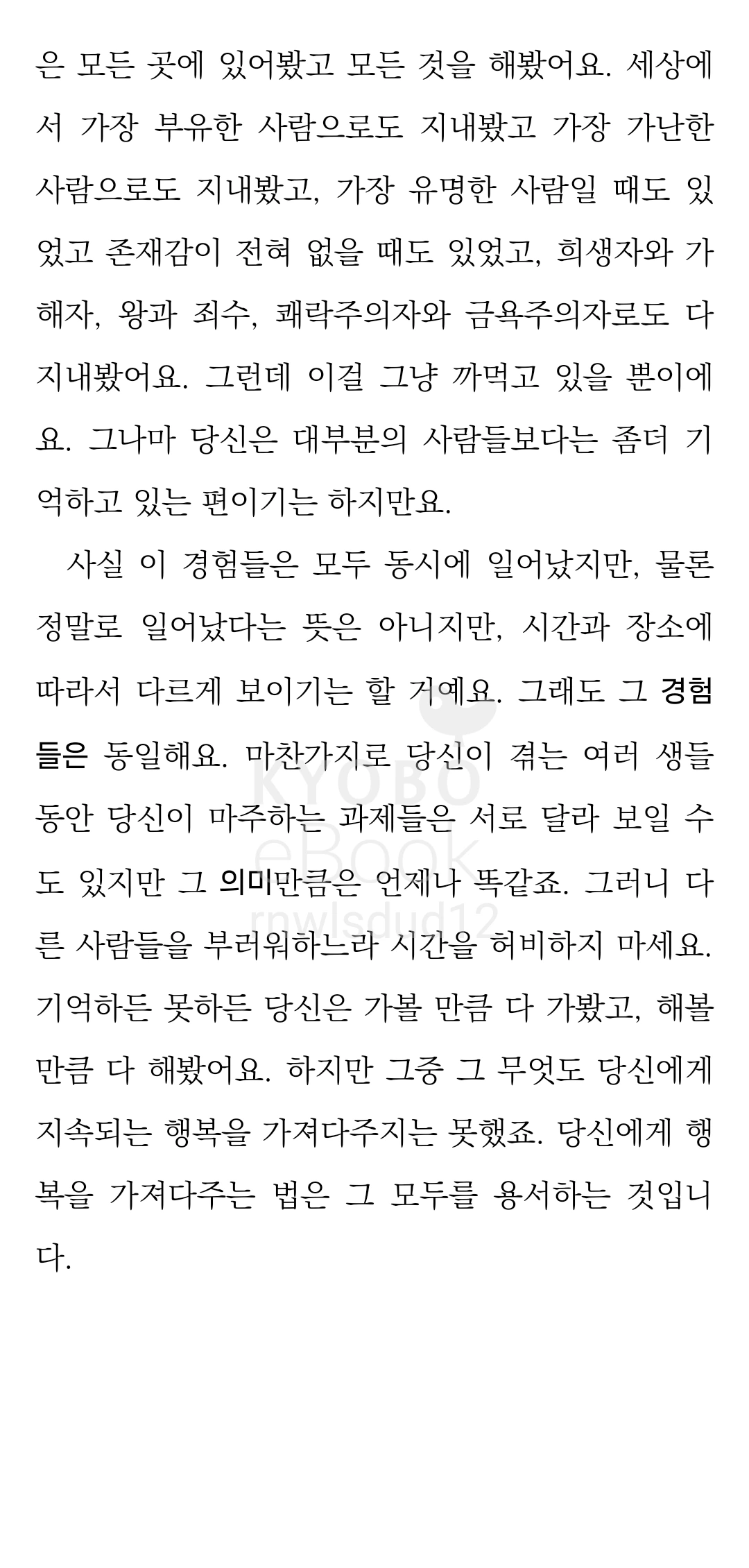 은 모든 곳에 있어봤고 모든 것을 해봤어요. 세상에서 가장 부유한 사람으로도 지내봤고 가장 가난한 사람으로도 지내봤고, 가장 유명한 사람일 때도 있었고 존재감이 전혀 없을 때도 있었고, 희생자와 가해자, 왕과 죄수, 쾌락주의자와 금욕주의자로도 다 지내봤어요. 그런데 이걸 그냥 까먹고 있을 뿐이에요. 그나마 당신은 대부분의 사람들보다는 좀더 기억하고 있는 편이기는 하지만요.

사실 이 경험들은 모두 동시에 일어났지만, 물론 정말로 일어났다는 뜻은 아니지만, 시간과 장소에 따라서 다르게 보이기는 할 거예요. 그래도 그 경험들은 동일해요. 마찬가지로 당신이 겪는 여러 생들 동안 당신이 마주하는 과제들은 서로 달라 보일 수도 있지만 그 의미만큼은 언제나 똑같죠. 그러니 다른 사람들을 부러워하느라 시간을 허비하지 마세요. 기억하든 못하든 당신은 가볼 만큼 다 가봤고, 해볼 만큼 다 해봤어요. 하지만 그중 그 무엇도 당신에게 지속되는 행복을 가져다주지는 못했죠. 당신에게 행복을 가져다주는 법은 그 모두를 용서하는 것입니다.

KYOBO eBook rnwlsdud12